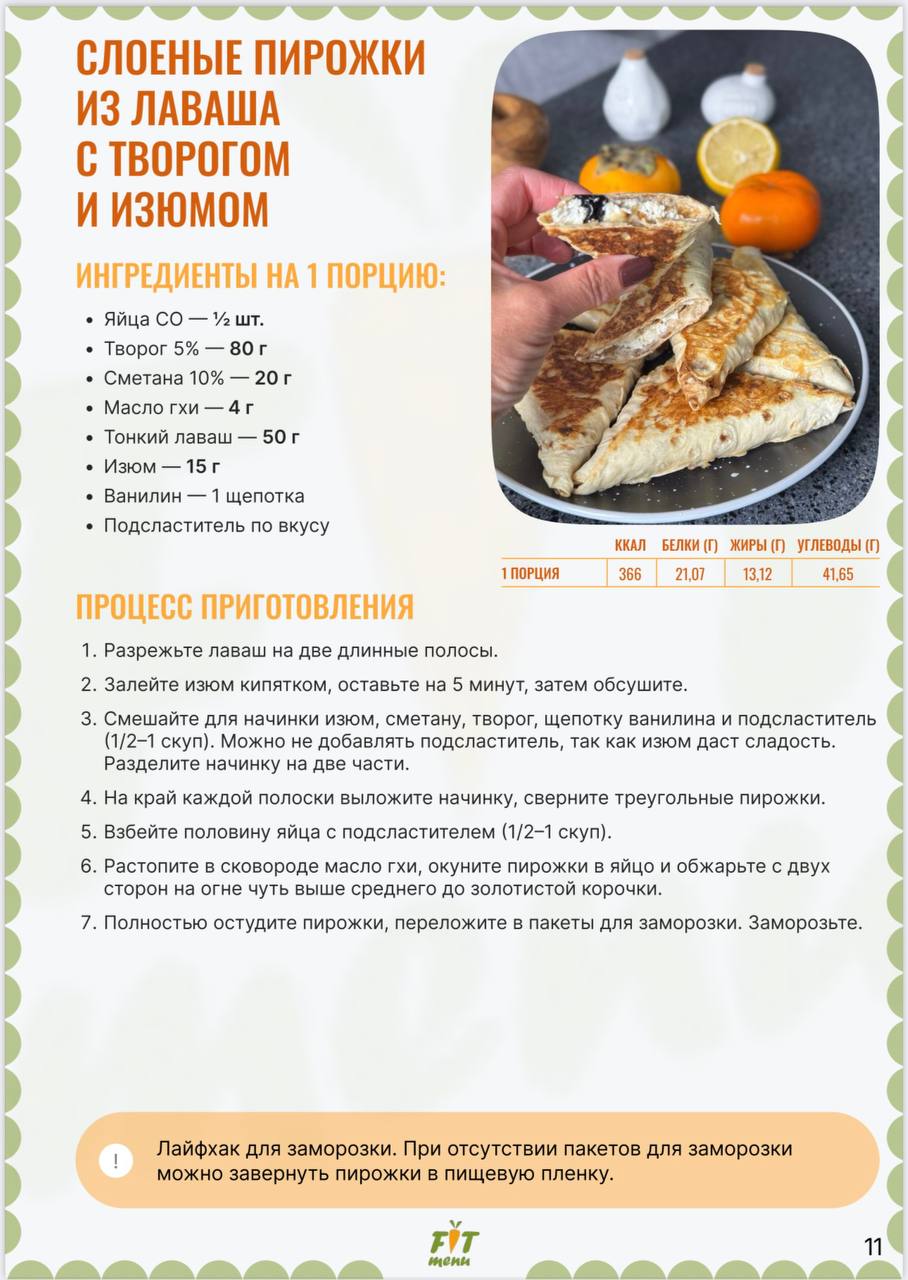 СЛОЕНЫЕ ПИРОЖКИ ИЗ ЛАВАША С ТВОРОГОМ И ИЗЮМОМ

ИНГРЕДИЕНТЫ НА 1 ПОРЦИЮ:

- Яйца СО — ½ шт.
- Творог 5% — 80 г
- Сметана 10% — 20 г
- Масло гхи — 4 г
- Тонкий лаваш — 50 г
- Изюм — 15 г
- Ванилин — 1 щепотка
- Подсластитель по вкусу

| | ККАЛ | БЕЛКИ (Г) | ЖИРЫ (Г) | УГЛЕВОДЫ (Г) |
|---|---|---|---|---|
| 1 ПОРЦИЯ | 366 | 21,07 | 13,12 | 41,65 |

ПРОЦЕСС ПРИГОТОВЛЕНИЯ

1. Разрежьте лаваш на две длинные полосы.
2. Залейте изюм кипятком, оставьте на 5 минут, затем обсушите.
3. Смешайте для начинки изюм, сметану, творог, щепотку ванилина и подсластитель (1/2–1 скуп). Можно не добавлять подсластитель, так как изюм даст сладость. Разделите начинку на две части.
4. На край каждой полоски выложите начинку, сверните треугольные пирожки.
5. Взбейте половину яйца с подсластителем (1/2–1 скуп).
6. Растопите в сковороде масло гхи, окуните пирожки в яйцо и обжарьте с двух сторон на огне чуть выше среднего до золотистой корочки.
7. Полностью остудите пирожки, переложите в пакеты для заморозки. Заморозьте.

!

Лайфхак для заморозки. При отсутствии пакетов для заморозки можно завернуть пирожки в пищевую пленку.

FIT menu

11